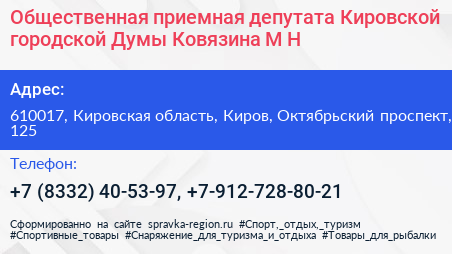 Общественная приемная депутата Кировской городской Думы Ковязина М Н

Адрес:

610017, Кировская область, Киров, Октябрьский проспект, 125

Телефон:

+7 (8332) 40-53-97, +7-912-728-80-21

Сформированно на сайте spravka-region.ru #Спорт,_отдых,_туризм #Спортивные_товары #Снаряжение_для_туризма_и_отдыха #Товары_для_рыбалки